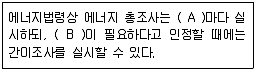 에너지법령상 에너지 총조사는 ( A )마다 실시하되, ( B )이 필요하다고 인정할 때에는 간이조사를 실시할 수 있다.